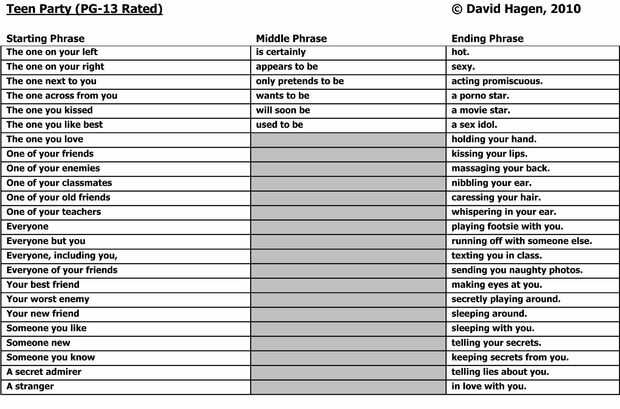 Teen Party (PG-13 Rated) © David Hagen, 2010

| Starting Phrase | Middle Phrase | Ending Phrase |
|---|---|---|
| The one on your left | is certainly | hot. |
| The one on your right | appears to be | sexy. |
| The one next to you | only pretends to be | acting promiscuous. |
| The one across from you | wants to be | a porno star. |
| The one you kissed | will soon be | a movie star. |
| The one you like best | used to be | a sex idol. |
| The one you love | | holding your hand. |
| One of your friends | | kissing your lips. |
| One of your enemies | | massaging your back. |
| One of your classmates | | nibbling your ear. |
| One of your old friends | | caressing your hair. |
| One of your teachers | | whispering in your ear. |
| Everyone | | playing footsie with you. |
| Everyone but you | | running off with someone else. |
| Everyone, including you, | | texting you in class. |
| Everyone of your friends | | sending you naughty photos. |
| Your best friend | | making eyes at you. |
| Your worst enemy | | secretly playing around. |
| Your new friend | | sleeping around. |
| Someone you like | | sleeping with you. |
| Someone new | | telling your secrets. |
| Someone you know | | keeping secrets from you. |
| A secret admirer | | telling lies about you. |
| A stranger | | in love with you. |